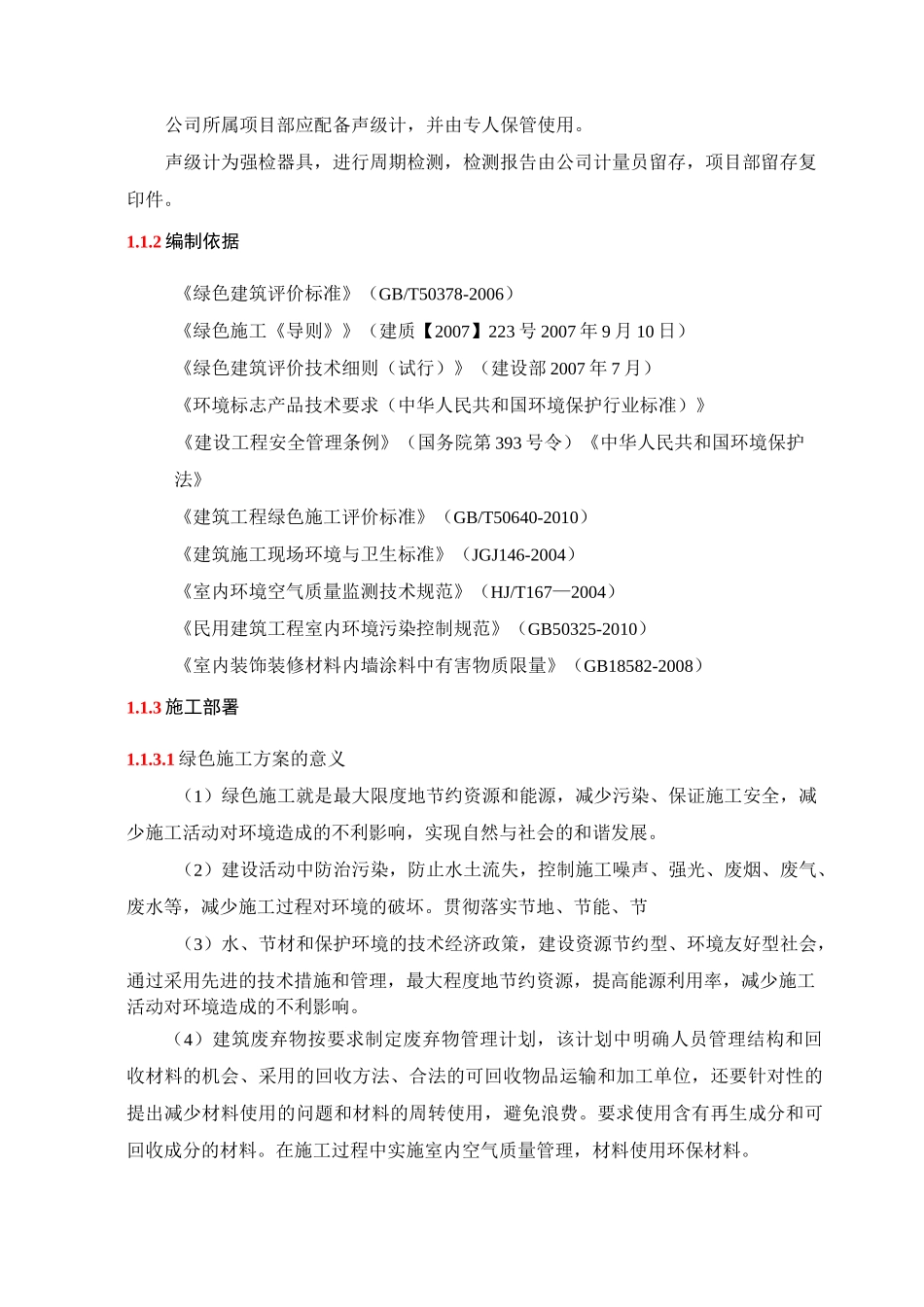 公司所属项目部应配备声级计，并由专人保管使用。

声级计为强检器具，进行周期检测，检测报告由公司计量员留存，项目部留存复印件。

1.1.2 编制依据

《绿色建筑评价标准》（GB/T50378-2006）

《绿色施工《导则》》（建质【2007】223 号 2007 年 9 月 10 日）

《绿色建筑评价技术细则（试行）》（建设部 2007 年 7 月）

《环境标志产品技术要求（中华人民共和国环境保护行业标准）》

《建设工程安全管理条例》（国务院第 393 号令）《中华人民共和国环境保护法》

《建筑工程绿色施工评价标准》（GB/T50640-2010）

《建筑施工现场环境与卫生标准》（JGJ146-2004）

《室内环境空气质量监测技术规范》（HJ/T167—2004）

《民用建筑工程室内环境污染控制规范》（GB50325-2010）

《室内装饰装修材料内墙涂料中有害物质限量》（GB18582-2008）

1.1.3 施工部署

1.1.3.1 绿色施工方案的意义

（1）绿色施工就是最大限度地节约资源和能源，减少污染、保证施工安全，减少施工活动对环境造成的不利影响，实现自然与社会的和谐发展。

（2）建设活动中防治污染，防止水土流失，控制施工噪声、强光、废烟、废气、废水等，减少施工过程对环境的破坏。贯彻落实节地、节能、节

（3）水、节材和保护环境的技术经济政策，建设资源节约型、环境友好型社会，通过采用先进的技术措施和管理，最大程度地节约资源，提高能源利用率，减少施工活动对环境造成的不利影响。

（4）建筑废弃物按要求制定废弃物管理计划，该计划中明确人员管理结构和回收材料的机会、采用的回收方法、合法的可回收物品运输和加工单位，还要针对性的提出减少材料使用的问题和材料的周转使用，避免浪费。要求使用含有再生成分和可回收成分的材料。在施工过程中实施室内空气质量管理，材料使用环保材料。